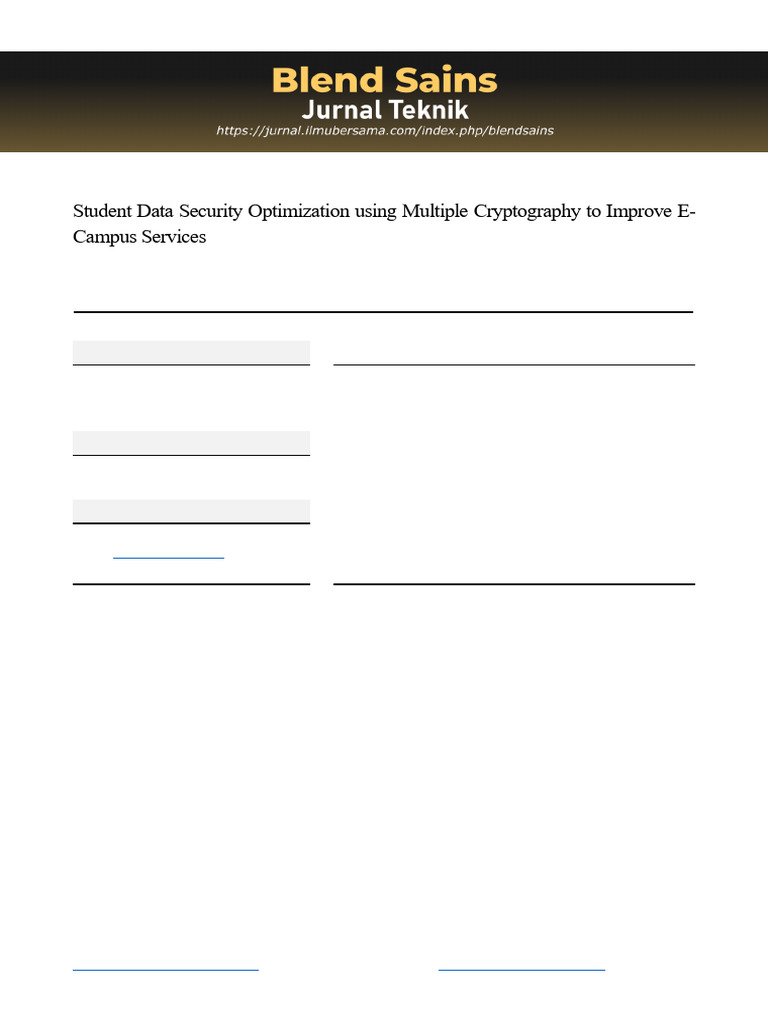 Blend Sains
Jurnal Teknik
https://jurnal.ilmubersama.com/index.php/blendsains

Student Data Security Optimization using Multiple Cryptography to Improve E-Campus Services